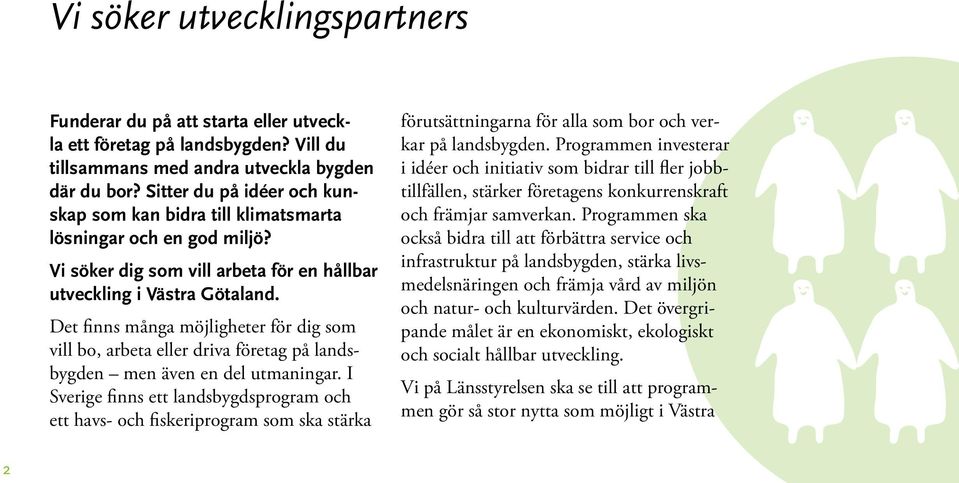 Vi söker utvecklingspartners

Funderar du på att starta eller utveckla ett företag på landsbygden? Vill du tillsammans med andra utveckla bygden där du bor? Sitter du på idéer och kunskap som kan bidra till klimatsmarta lösningar och en god miljö?

Vi söker dig som vill arbeta för en hållbar utveckling i Västra Götaland.

Det finns många möjligheter för dig som vill bo, arbeta eller driva företag på landsbygden – men även en del utmaningar. I Sverige finns ett landsbygdsprogram och ett havs- och fiskeriprogram som ska stärka förutsättningarna för alla som bor och verkar på landsbygden. Programmen investerar i idéer och initiativ som bidrar till fler jobbtillfällen, stärker företagens konkurrenskraft och främjar samverkan. Programmen ska också bidra till att förbättra service och infrastruktur på landsbygden, stärka livsmedelsnäringen och främja vård av miljön och natur- och kulturvärden. Det övergripande målet är en ekonomiskt, ekologiskt och socialt hållbar utveckling.

Vi på Länsstyrelsen ska se till att programmen gör så stor nytta som möjligt i Västra

2